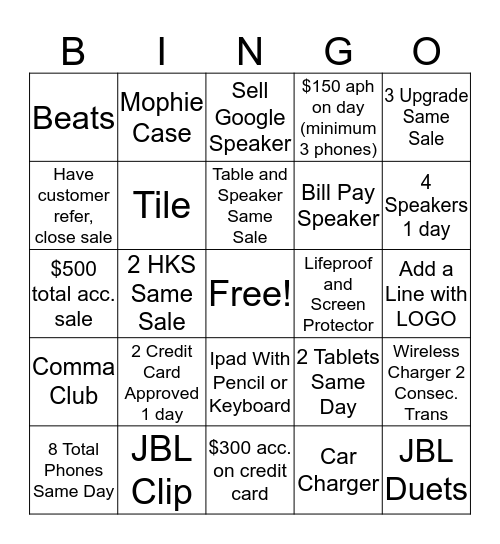 | B | I | N | G | O |
|---|---|---|---|---|
| Beats | Mophie Case | Sell Google Speaker | \$150 aph on day (minimum 3 phones) | 3 Upgrade Same Sale |
| Have customer refer, close sale | Tile | Table and Speaker Same Sale | Bill Pay Speaker | 4 Speakers 1 day |
| \$500 total acc. sale | 2 HKS Same Sale | Free! | Lifeproof and Screen Protector | Add a Line with LOGO |
| Comma Club | 2 Credit Card Approved 1 day | Ipad With Pencil or Keyboard | 2 Tablets Same Day | Wireless Charger 2 Consec. Trans |
| 8 Total Phones Same Day | JBL Clip | \$300 acc. on credit card | Car Charger | JBL Duets |